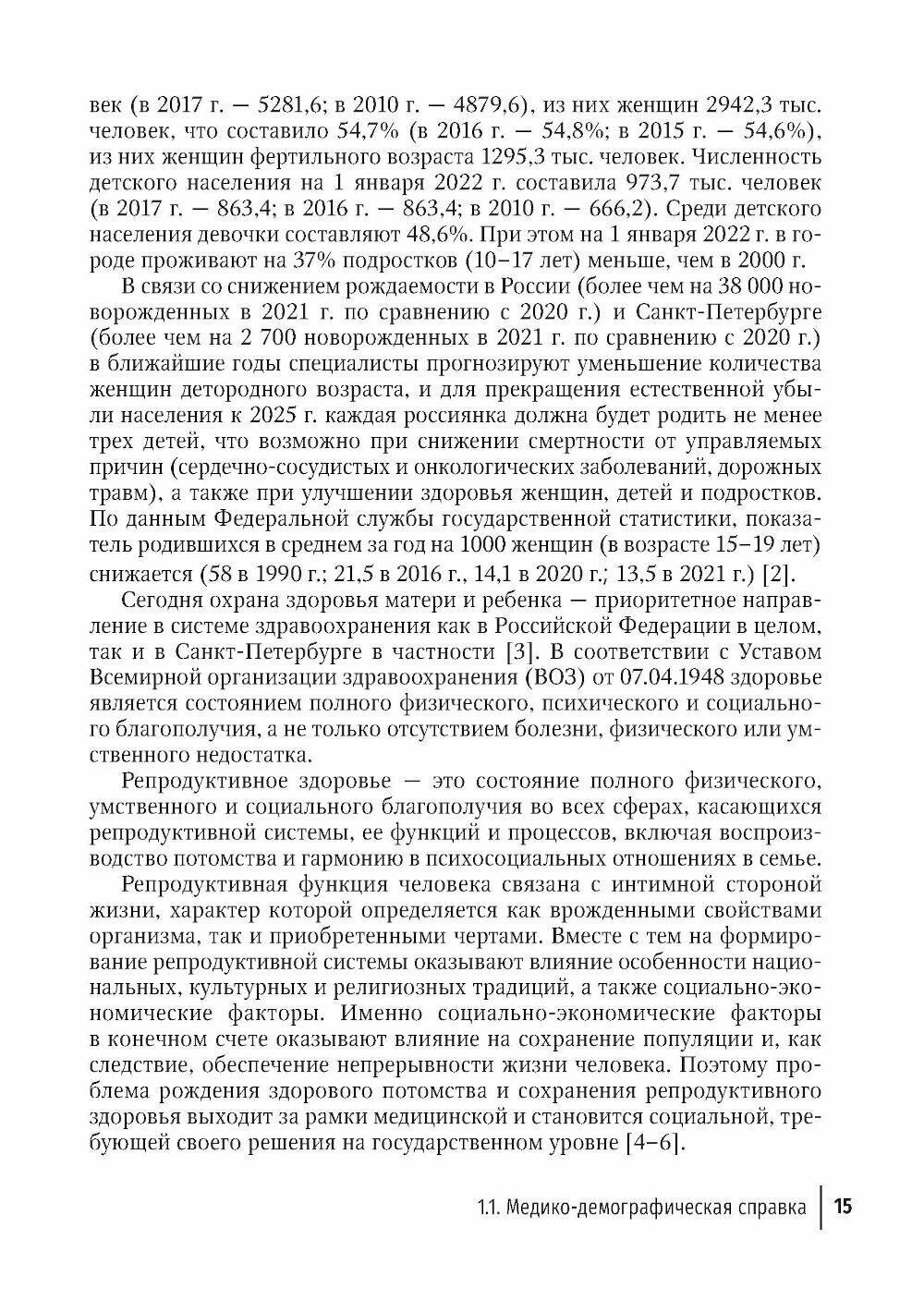 век (в 2017 г. — 5281,6; в 2010 г. — 4879,6), из них женщин 2942,3 тыс. человек, что составило 54,7% (в 2016 г. — 54,8%; в 2015 г. — 54,6%), из них женщин фертильного возраста 1295,3 тыс. человек. Численность детского населения на 1 января 2022 г. составила 973,7 тыс. человек (в 2017 г. — 863,4; в 2016 г. — 863,4; в 2010 г. — 666,2). Среди детского населения девочки составляют 48,6%. При этом на 1 января 2022 г. в городе проживают на 37% подростков (10–17 лет) меньше, чем в 2000 г.

В связи со снижением рождаемости в России (более чем на 38 000 новорожденных в 2021 г. по сравнению с 2020 г.) и Санкт-Петербурге (более чем на 2 700 новорожденных в 2021 г. по сравнению с 2020 г.) в ближайшие годы специалисты прогнозируют уменьшение количества женщин детородного возраста, и для прекращения естественной убыли населения к 2025 г. каждая россиянка должна будет родить не менее трех детей, что возможно при снижении смертности от управляемых причин (сердечно-сосудистых и онкологических заболеваний, дорожных травм), а также при улучшении здоровья женщин, детей и подростков. По данным Федеральной службы государственной статистики, показатель родившихся в среднем за год на 1000 женщин (в возрасте 15–19 лет) снижается (58 в 1990 г.; 21,5 в 2016 г., 14,1 в 2020 г.; 13,5 в 2021 г.) [2].

Сегодня охрана здоровья матери и ребенка — приоритетное направление в системе здравоохранения как в Российской Федерации в целом, так и в Санкт-Петербурге в частности [3]. В соответствии с Уставом Всемирной организации здравоохранения (ВОЗ) от 07.04.1948 здоровье является состоянием полного физического, психического и социального благополучия, а не только отсутствием болезни, физического или умственного недостатка.

Репродуктивное здоровье — это состояние полного физического, умственного и социального благополучия во всех сферах, касающихся репродуктивной системы, ее функций и процессов, включая воспроизводство потомства и гармонию в психосоциальных отношениях в семье.

Репродуктивная функция человека связана с интимной стороной жизни, характер которой определяется как врожденными свойствами организма, так и приобретенными чертами. Вместе с тем на формирование репродуктивной системы оказывают влияние особенности национальных, культурных и религиозных традиций, а также социально-экономические факторы. Именно социально-экономические факторы в конечном счете оказывают влияние на сохранение популяции и, как следствие, обеспечение непрерывности жизни человека. Поэтому проблема рождения здорового потомства и сохранения репродуктивного здоровья выходит за рамки медицинской и становится социальной, требующей своего решения на государственном уровне [4–6].

1.1. Медико-демографическая справка 15